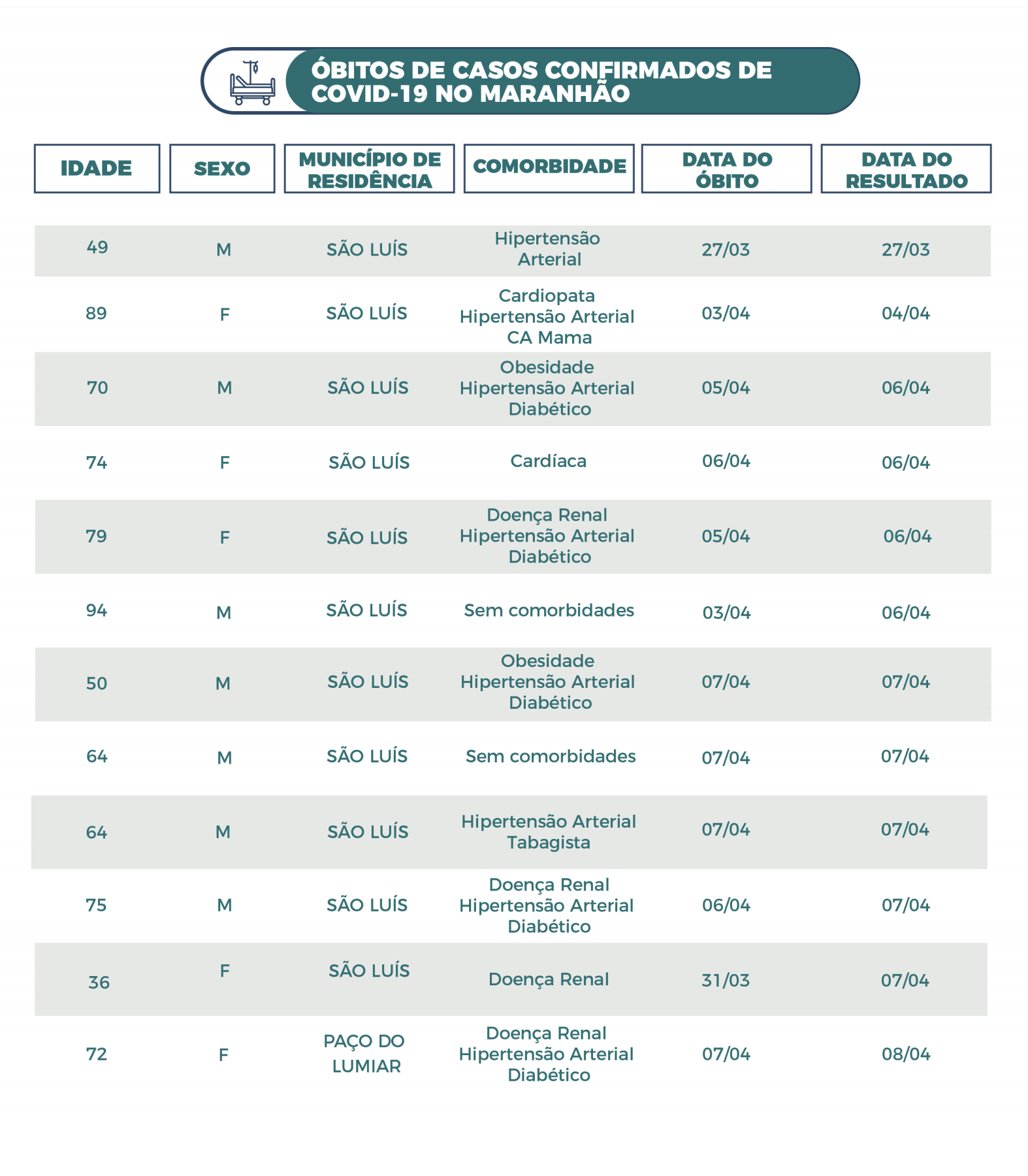 ÓBITOS DE CASOS CONFIRMADOS DE COVID-19 NO MARANHÃO

| IDADE | SEXO | MUNICÍPIO DE RESIDÊNCIA | COMORBIDADE | DATA DO ÓBITO | DATA DO RESULTADO |
|---|---|---|---|---|---|
| 49 | M | SÃO LUÍS | Hipertensão Arterial | 27/03 | 27/03 |
| 89 | F | SÃO LUÍS | Cardiopata Hipertensão Arterial CA Mama | 03/04 | 04/04 |
| 70 | M | SÃO LUÍS | Obesidade Hipertensão Arterial Diabético | 05/04 | 06/04 |
| 74 | F | SÃO LUÍS | Cardíaca | 06/04 | 06/04 |
| 79 | F | SÃO LUÍS | Doença Renal Hipertensão Arterial Diabético | 05/04 | 06/04 |
| 94 | M | SÃO LUÍS | Sem comorbidades | 03/04 | 06/04 |
| 50 | M | SÃO LUÍS | Obesidade Hipertensão Arterial Diabético | 07/04 | 07/04 |
| 64 | M | SÃO LUÍS | Sem comorbidades | 07/04 | 07/04 |
| 64 | M | SÃO LUÍS | Hipertensão Arterial Tabagista | 07/04 | 07/04 |
| 75 | M | SÃO LUÍS | Doença Renal Hipertensão Arterial Diabético | 06/04 | 07/04 |
| 36 | F | SÃO LUÍS | Doença Renal | 31/03 | 07/04 |
| 72 | F | PAÇO DO LUMIAR | Doença Renal Hipertensão Arterial Diabético | 07/04 | 08/04 |